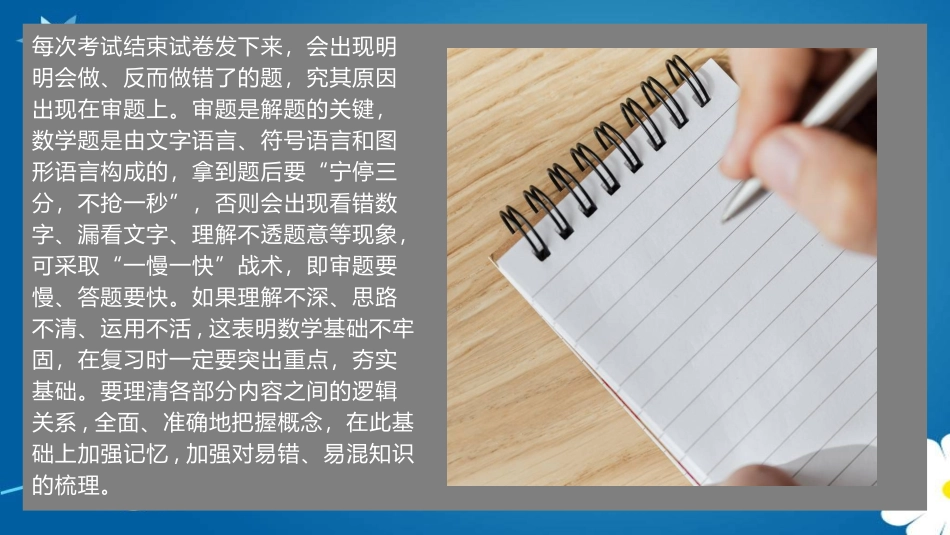 每次考试结束试卷发下来，会出现明明会做、反而做错了的题，究其原因出现在审题上。审题是解题的关键，数学题是由文字语言、符号语言和图形语言构成的，拿到题后要“宁停三分，不抢一秒”，否则会出现看错数字、漏看文字、理解不透题意等现象，可采取“一慢一快”战术，即审题要慢、答题要快。如果理解不深、思路不清、运用不活，这表明数学基础不牢固，在复习时一定要突出重点，夯实基础。要理清各部分内容之间的逻辑关系，全面、准确地把握概念，在此基础上加强记忆，加强对易错、易混知识的梳理。